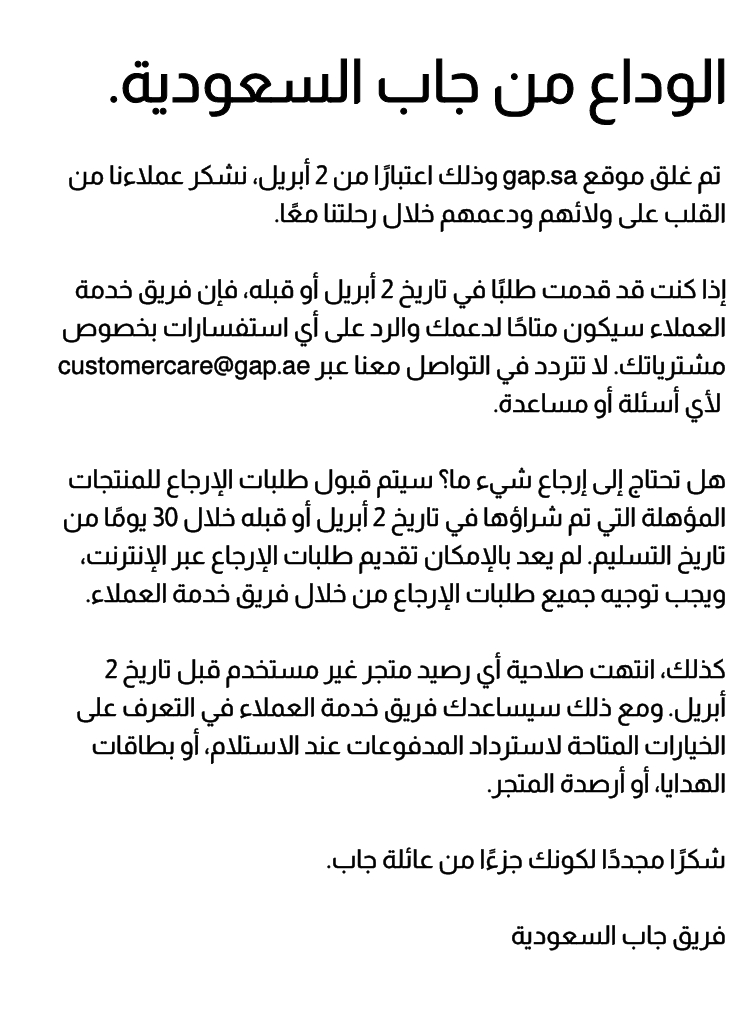 الوداع من جاب السعودية.

تم غلق موقع gap.sa وذلك اعتبارًا من 2 أبريل، نشكر عملاءنا من القلب على ولائهم ودعمهم خلال رحلتنا معًا.

إذا كنت قد قدمت طلبًا في تاريخ 2 أبريل أو قبله، فإن فريق خدمة العملاء سيكون متاحًا لدعمك والرد على أي استفسارات بخصوص مشترياتك. لا تتردد في التواصل معنا عبر customercare@gap.ae لأي أسئلة أو مساعدة.

هل تحتاج إلى إرجاع شيء ما؟ سيتم قبول طلبات الإرجاع للمنتجات المؤهلة التي تم شراؤها في تاريخ 2 أبريل أو قبله خلال 30 يومًا من تاريخ التسليم. لم يعد بالإمكان تقديم طلبات الإرجاع عبر الإنترنت، ويجب توجيه جميع طلبات الإرجاع من خلال فريق خدمة العملاء.

كذلك، انتهت صلاحية أي رصيد متجر غير مستخدم قبل تاريخ 2 أبريل. ومع ذلك سيساعدك فريق خدمة العملاء في التعرف على الخيارات المتاحة لاسترداد المدفوعات عند الاستلام، أو بطاقات الهدايا، أو أرصدة المتجر.

شكرًا مجددًا لكونك جزءًا من عائلة جاب.

فريق جاب السعودية